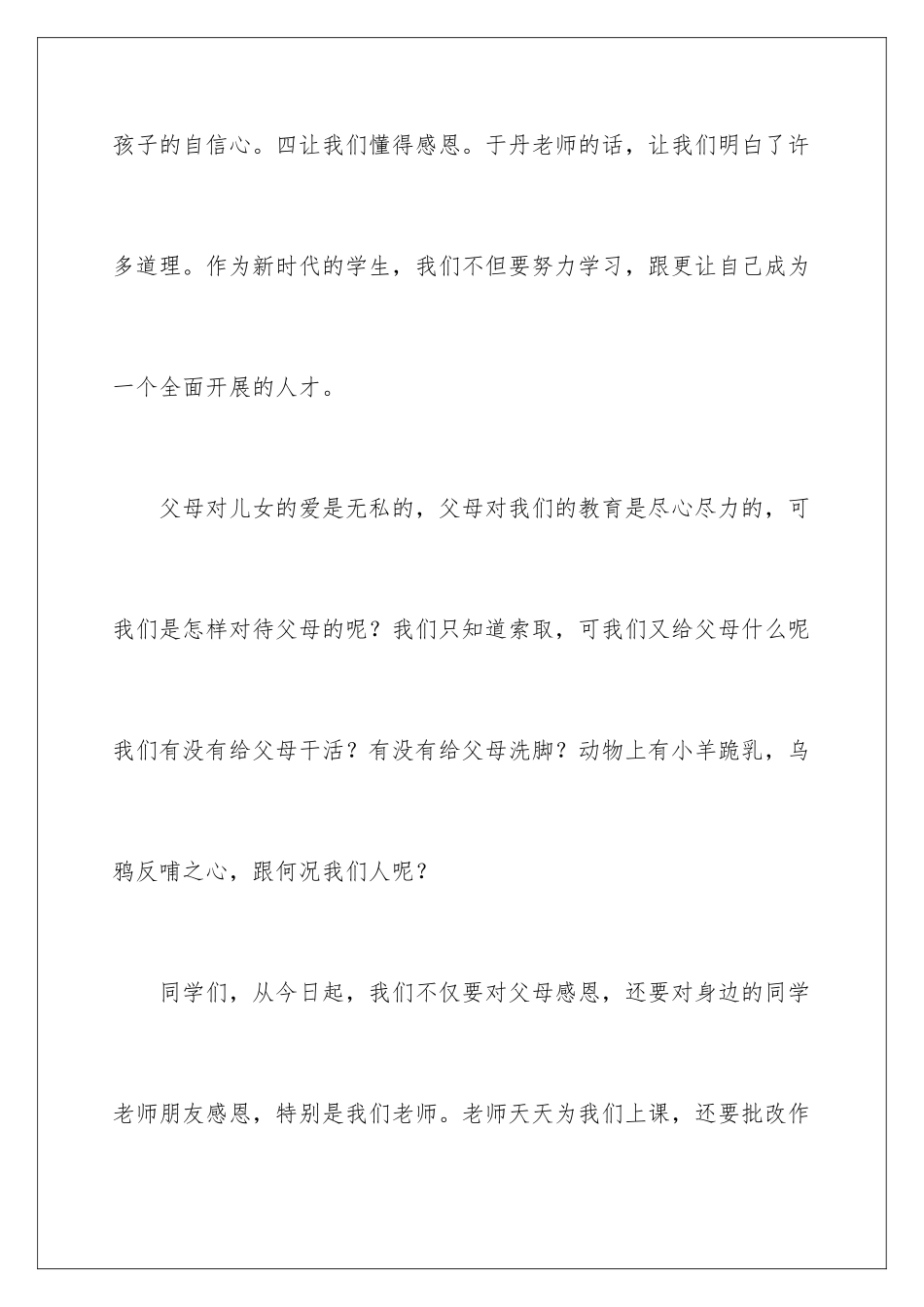 孩子的自信心。四让我们懂得感恩。于丹老师的话，让我们明白了许多道理。作为新时代的学生，我们不但要努力学习，跟更让自己成为一个全面开展的人才。

父母对儿女的爱是无私的，父母对我们的教育是尽心尽力的，可我们是怎样对待父母的呢？我们只知道索取，可我们又给父母什么呢我们有没有给父母干活？有没有给父母洗脚？动物上有小羊跪乳，乌鸦反哺之心，跟何况我们人呢？

同学们，从今日起，我们不仅要对父母感恩，还要对身边的同学老师朋友感恩，特别是我们老师。老师天天为我们上课，还要批改作